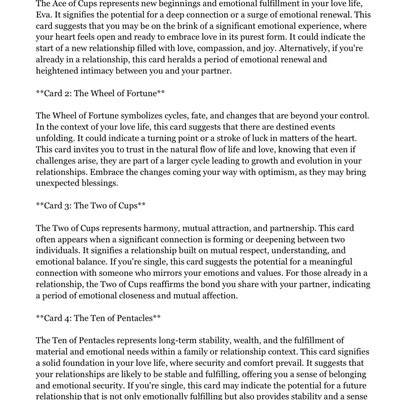 The Ace of Cups represents new beginnings and emotional fulfillment in your love life, Eva. It signifies the potential for a deep connection or a surge of emotional renewal. This card suggests that you may be on the brink of a significant emotional experience, where your heart feels open and ready to embrace love in its purest form. It could indicate the start of a new relationship filled with love, compassion, and joy. Alternatively, if you're already in a relationship, this card heralds a period of emotional renewal and heightened intimacy between you and your partner.

**Card 2: The Wheel of Fortune**

The Wheel of Fortune symbolizes cycles, fate, and changes that are beyond your control. In the context of your love life, this card suggests that there are destined events unfolding. It could indicate a turning point or a stroke of luck in matters of the heart. This card invites you to trust in the natural flow of life and love, knowing that even if challenges arise, they are part of a larger cycle leading to growth and evolution in your relationships. Embrace the changes coming your way with optimism, as they may bring unexpected blessings.

**Card 3: The Two of Cups**

The Two of Cups represents harmony, mutual attraction, and partnership. This card often appears when a significant connection is forming or deepening between two individuals. It signifies a relationship built on mutual respect, understanding, and emotional balance. If you're single, this card suggests the potential for a meaningful connection with someone who mirrors your emotions and values. For those already in a relationship, the Two of Cups reaffirms the bond you share with your partner, indicating a period of emotional closeness and mutual affection.

**Card 4: The Ten of Pentacles**

The Ten of Pentacles represents long-term stability, wealth, and the fulfillment of material and emotional needs within a family or relationship context. This card signifies a solid foundation in your love life, where security and comfort prevail. It suggests that your relationships are likely to be stable and fulfilling, offering you a sense of belonging and emotional security. If you're single, this card may indicate the potential for a future relationship that is not only emotionally fulfilling but also provides stability and a sense